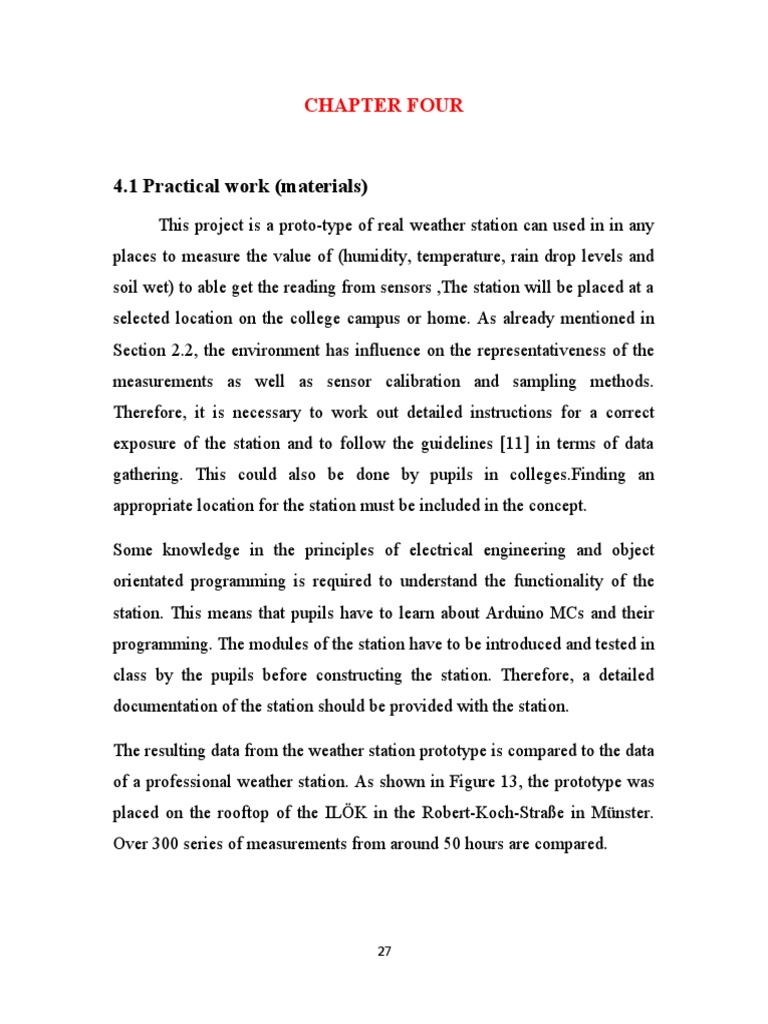 CHAPTER FOUR

4.1 Practical work (materials)

This project is a proto-type of real weather station can used in in any places to measure the value of (humidity, temperature, rain drop levels and soil wet) to able get the reading from sensors ,The station will be placed at a selected location on the college campus or home. As already mentioned in Section 2.2, the environment has influence on the representativeness of the measurements as well as sensor calibration and sampling methods. Therefore, it is necessary to work out detailed instructions for a correct exposure of the station and to follow the guidelines [11] in terms of data gathering. This could also be done by pupils in colleges.Finding an appropriate location for the station must be included in the concept.

Some knowledge in the principles of electrical engineering and object orientated programming is required to understand the functionality of the station. This means that pupils have to learn about Arduino MCs and their programming. The modules of the station have to be introduced and tested in class by the pupils before constructing the station. Therefore, a detailed documentation of the station should be provided with the station.

The resulting data from the weather station prototype is compared to the data of a professional weather station. As shown in Figure 13, the prototype was placed on the rooftop of the ILÖK in the Robert-Koch-Straße in Münster. Over 300 series of measurements from around 50 hours are compared.

27